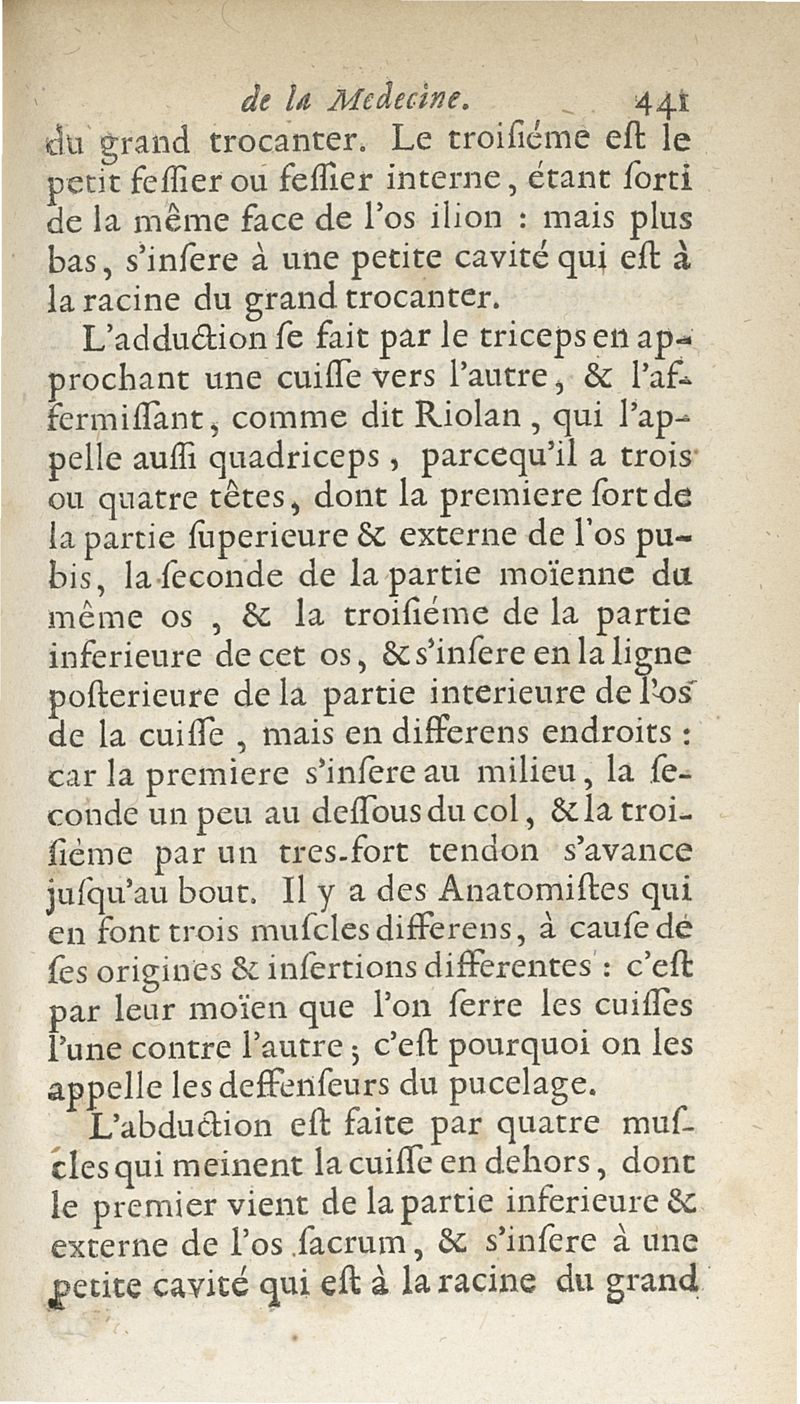 de la Medecine. 441

du grand trocanter. Le troisiéme est le petit fessier ou fessier interne, étant sorti de la même face de l'os ilion : mais plus bas, s'insere à une petite cavité qui est à la racine du grand trocanter.

L'adduction se fait par le triceps en approchant une cuisse vers l'autre, & l'affermissant, comme dit Riolan, qui l'appelle aussi quadriceps, parcequ'il a trois ou quatre têtes, dont la premiere sort de la partie superieure & externe de l'os pubis, la seconde de la partie moïenne du même os, & la troisiéme de la partie inferieure de cet os, & s'insere en la ligne posterieure de la partie interieure de l'os de la cuisse, mais en differens endroits : car la premiere s'insere au milieu, la seconde un peu au dessous du col, & la troisiéme par un tres-fort tendon s'avance jusqu'au bout. Il y a des Anatomistes qui en font trois muscles differens, à cause de ses origines & insertions differentes : c'est par leur moïen que l'on serre les cuisses l'une contre l'autre ; c'est pourquoi on les appelle les deffenseurs du pucelage.

L'abduction est faite par quatre muscles qui meinent la cuisse en dehors, dont le premier vient de la partie inferieure & externe de l'os sacrum, & s'insere à une petite cavité qui est à la racine du grand